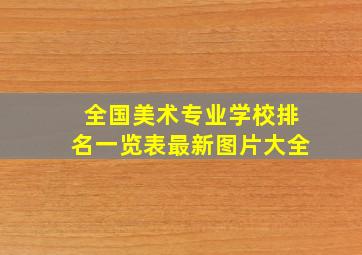 全国美术专业学校排名一览表最新图片大全